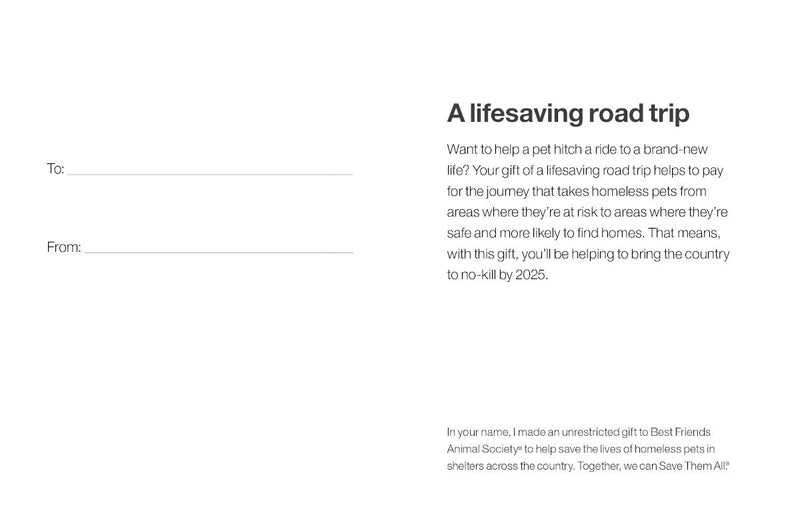 To: ____

From: ____

A lifesaving road trip

Want to help a pet hitch a ride to a brand-new life? Your gift of a lifesaving road trip helps to pay for the journey that takes homeless pets from areas where they're at risk to areas where they're safe and more likely to find homes. That means, with this gift, you'll be helping to bring the country to no-kill by 2025.

In your name, I made an unrestricted gift to Best Friends Animal Society® to help save the lives of homeless pets in shelters across the country. Together, we can Save Them All.®